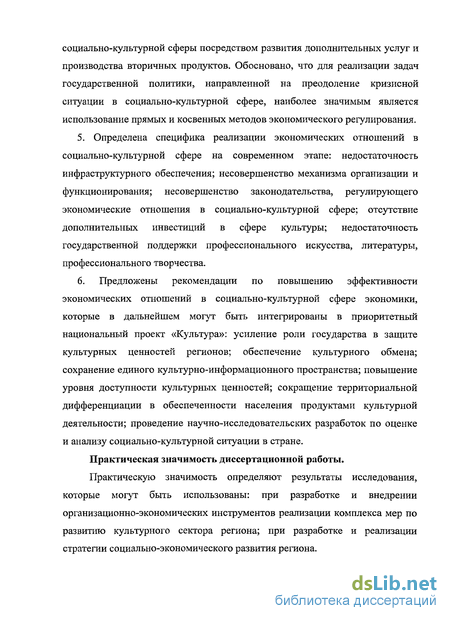 социально-культурной сферы посредством развития дополнительных услуг и производства вторичных продуктов. Обосновано, что для реализации задач государственной политики, направленной на преодоление кризисной ситуации в социально-культурной сфере, наиболее значимым является использование прямых и косвенных методов экономического регулирования.

5. Определена специфика реализации экономических отношений в социально-культурной сфере на современном этапе: недостаточность инфраструктурного обеспечения; несовершенство механизма организации и функционирования; несовершенство законодательства, регулирующего экономические отношения в социально-культурной сфере; отсутствие дополнительных инвестиций в сфере культуры; недостаточность государственной поддержки профессионального искусства, литературы, профессионального творчества.

6. Предложены рекомендации по повышению эффективности экономических отношений в социально-культурной сфере экономики, которые в дальнейшем могут быть интегрированы в приоритетный национальный проект «Культура»: усиление роли государства в защите культурных ценностей регионов; обеспечение культурного обмена; сохранение единого культурно-информационного пространства; повышение уровня доступности культурных ценностей; сокращение территориальной дифференциации в обеспеченности населения продуктами культурной деятельности; проведение научно-исследовательских разработок по оценке и анализу социально-культурной ситуации в стране.

Практическая значимость диссертационной работы.

Практическую значимость определяют результаты исследования, которые могут быть использованы: при разработке и внедрении организационно-экономических инструментов реализации комплекса мер по развитию культурного сектора региона; при разработке и реализации стратегии социально-экономического развития региона.

dsLib.net
библиотека диссертаций